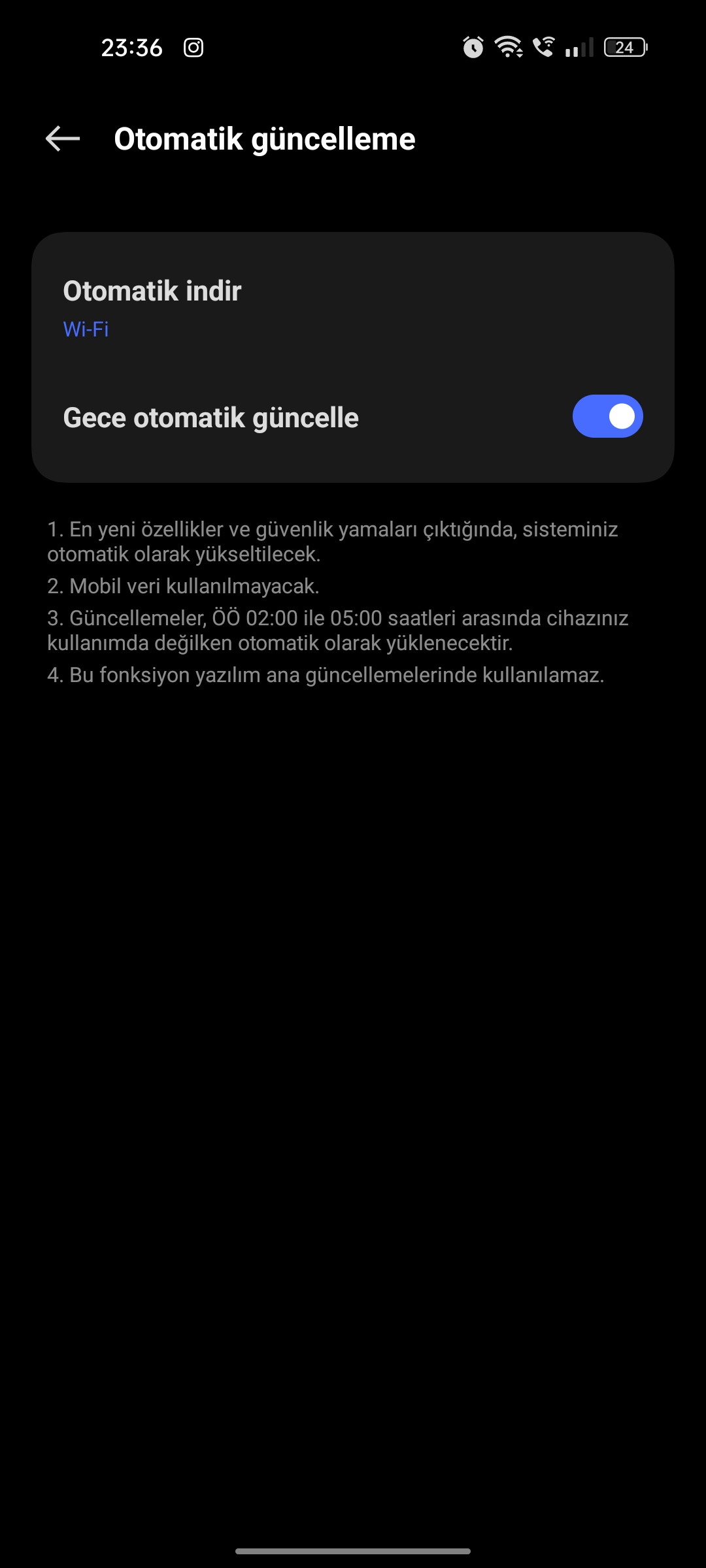 23:36

24

Otomatik güncelleme

Otomatik indir
Wi-Fi

Gece otomatik güncelle

1. En yeni özellikler ve güvenlik yamaları çıktığında, sisteminiz otomatik olarak yükseltilecek.
2. Mobil veri kullanılmayacak.
3. Güncellemeler, ÖÖ 02:00 ile 05:00 saatleri arasında cihazınız kullanımda değilken otomatik olarak yüklenecektir.
4. Bu fonksiyon yazılım ana güncellemelerinde kullanılamaz.